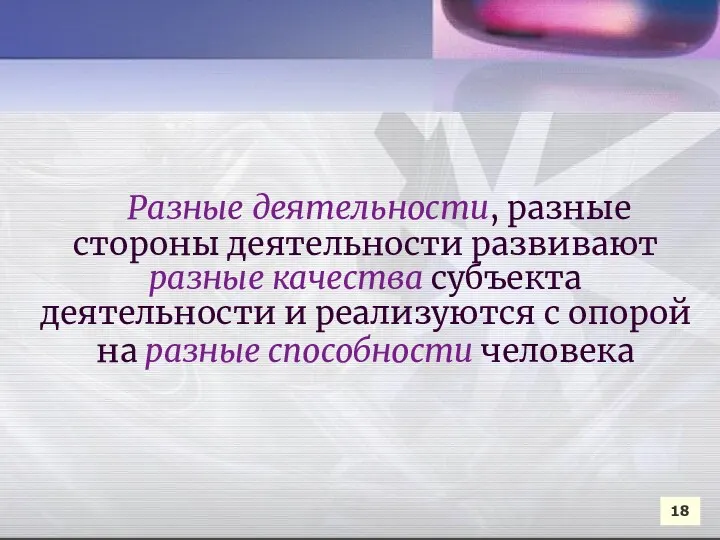 Разные деятельности, разные стороны деятельности развивают разные качества субъекта деятельности и реализуются с опорой на разные способности человека

18